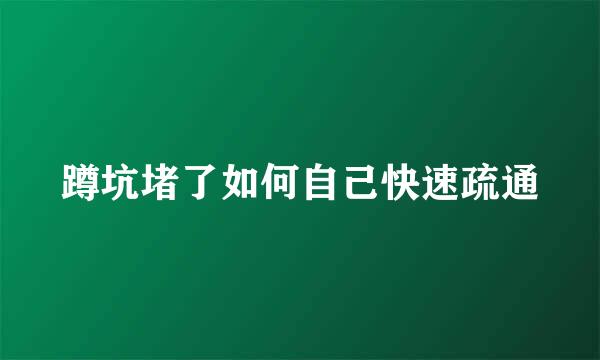 蹲坑堵了如何自己快速疏通